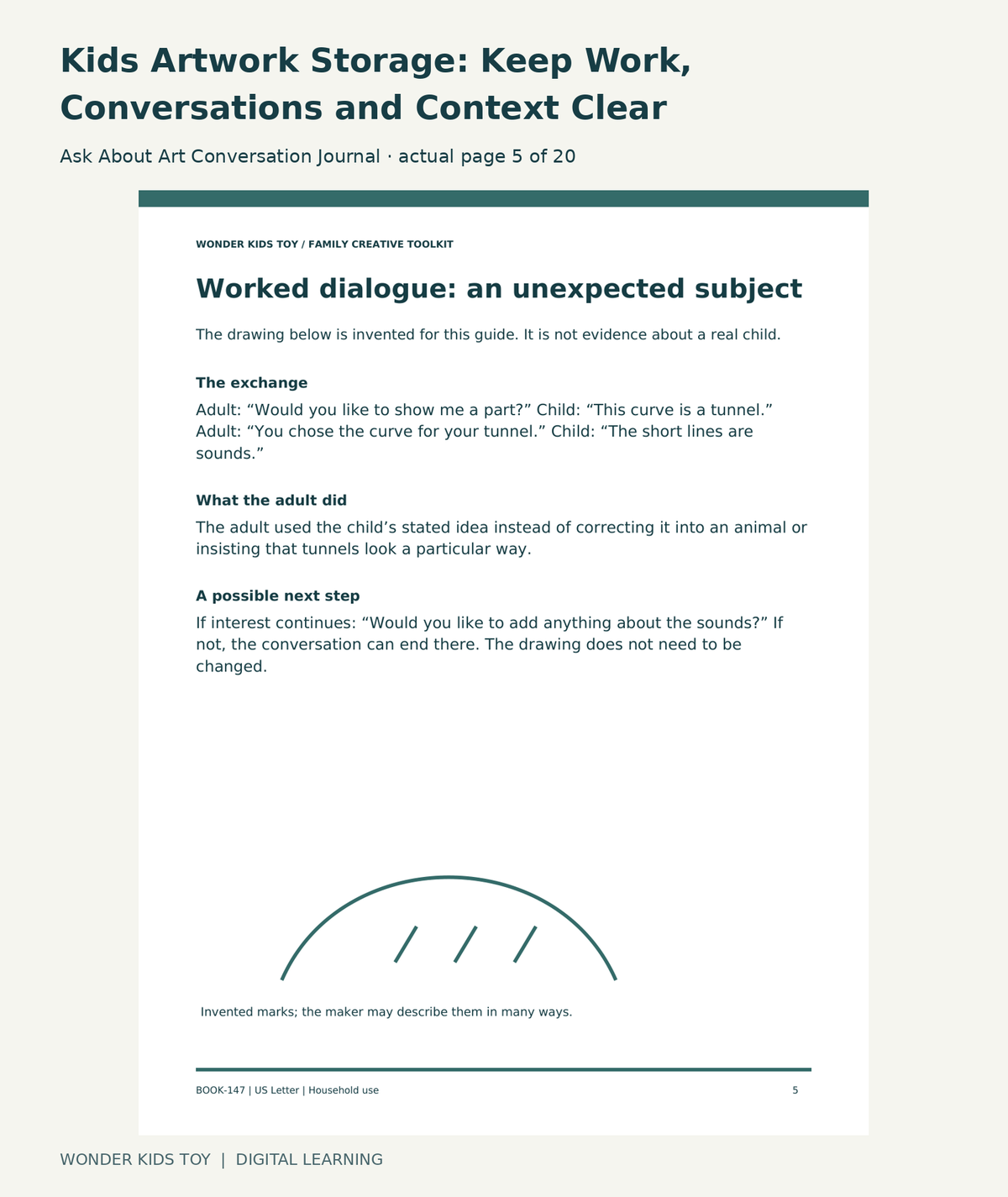 Kids Artwork Storage: Keep Work, Conversations and Context Clear

Ask About Art Conversation Journal · actual page 5 of 20

WONDER KIDS TOY / FAMILY CREATIVE TOOLKIT

Worked dialogue: an unexpected subject

The drawing below is invented for this guide. It is not evidence about a real child.

The exchange

Adult: "Would you like to show me a part?" Child: "This curve is a tunnel." Adult: "You chose the curve for your tunnel." Child: "The short lines are sounds."

What the adult did

The adult used the child's stated idea instead of correcting it into an animal or insisting that tunnels look a particular way.

A possible next step

If interest continues: "Would you like to add anything about the sounds?" If not, the conversation can end there. The drawing does not need to be changed.

Invented marks; the maker may describe them in many ways.

BOOK-147 | US Letter | Household use

5

WONDER KIDS TOY | DIGITAL LEARNING